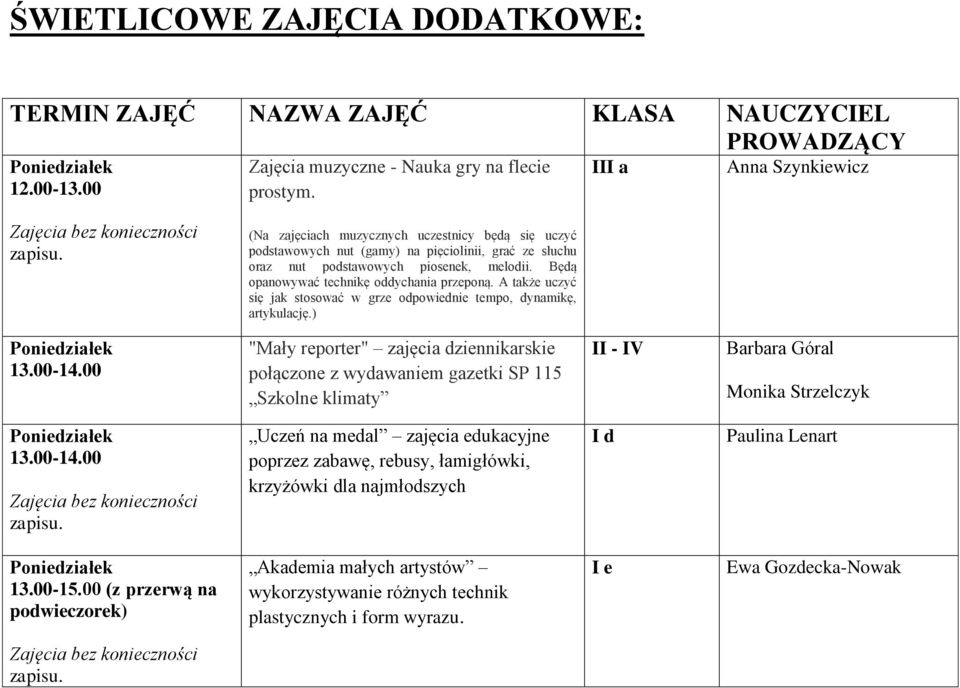 ŚWIETLICOWE ZAJĘCIA DODATKOWE:

| TERMIN ZAJĘĆ | NAZWA ZAJĘĆ | KLASA | NAUCZYCIEL PROWADZĄCY |
|---|---|---|---|
| Poniedziałek 12.00-13.00 Zajęcia bez konieczności zapisu. | Zajęcia muzyczne - Nauka gry na flecie prostym. (Na zajęciach muzycznych uczestnicy będą się uczyć podstawowych nut (gamy) na pięciolinii, grać ze słuchu oraz nut podstawowych piosenek, melodii. Będą opanowywać technikę oddychania przeponą. A także uczyć się jak stosować w grze odpowiednie tempo, dynamikę, artykulację.) | III a | Anna Szynkiewicz |
| Poniedziałek 13.00-14.00 | "Mały reporter" – zajęcia dziennikarskie połączone z wydawaniem gazetki SP 115 „Szkolne klimaty” | II - IV | Barbara Góral Monika Strzelczyk |
| Poniedziałek 13.00-14.00 Zajęcia bez konieczności zapisu. | „Uczeń na medal” – zajęcia edukacyjne poprzez zabawę, rebusy, łamigłówki, krzyżówki dla najmłodszych | I d | Paulina Lenart |
| Poniedziałek 13.00-15.00 (z przerwą na podwieczorek) Zajęcia bez konieczności zapisu. | „Akademia małych artystów” – wykorzystywanie różnych technik plastycznych i form wyrazu. | I e | Ewa Gozdecka-Nowak |